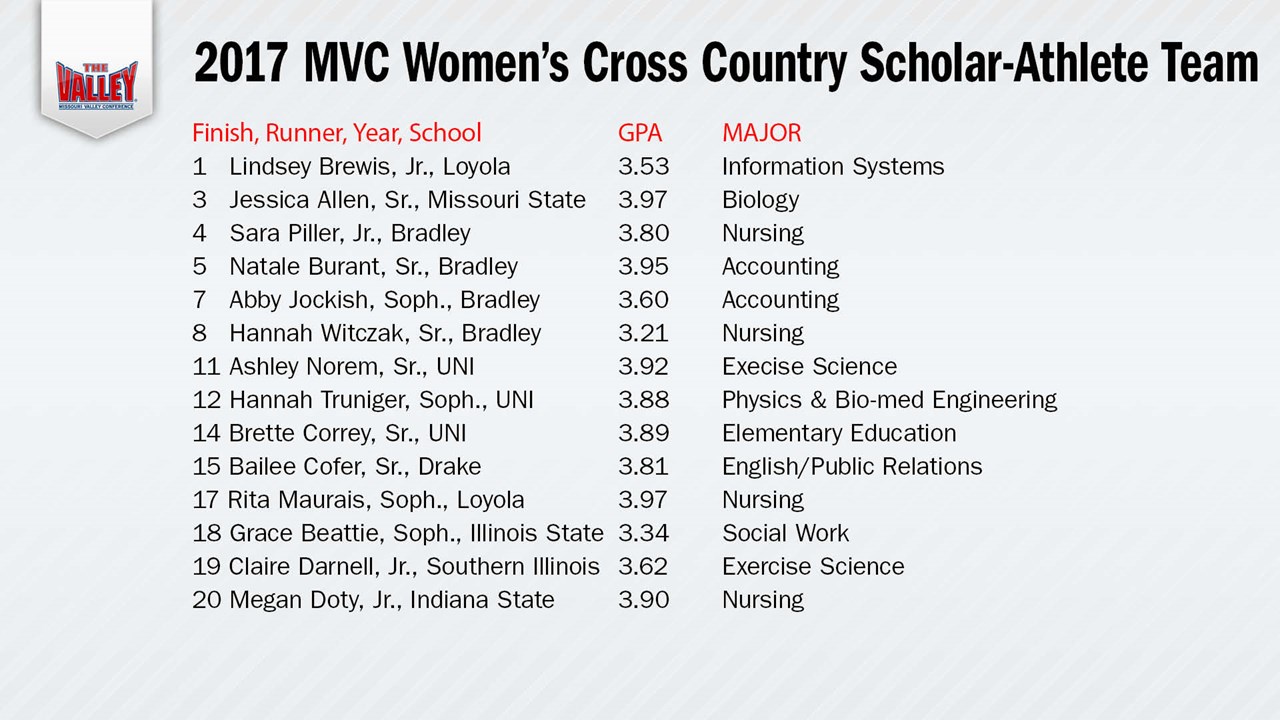 THE VALLEY
MISSOURI VALLEY CONFERENCE

2017 MVC Women's Cross Country Scholar-Athlete Team

| Finish, Runner, Year, School | GPA | MAJOR |
|---|---|---|
| 1 Lindsey Brewis, Jr., Loyola | 3.53 | Information Systems |
| 3 Jessica Allen, Sr., Missouri State | 3.97 | Biology |
| 4 Sara Piller, Jr., Bradley | 3.80 | Nursing |
| 5 Natale Burant, Sr., Bradley | 3.95 | Accounting |
| 7 Abby Jockish, Soph., Bradley | 3.60 | Accounting |
| 8 Hannah Witczak, Sr., Bradley | 3.21 | Nursing |
| 11 Ashley Norem, Sr., UNI | 3.92 | Execise Science |
| 12 Hannah Truniger, Soph., UNI | 3.88 | Physics & Bio-med Engineering |
| 14 Brette Correy, Sr., UNI | 3.89 | Elementary Education |
| 15 Bailee Cofer, Sr., Drake | 3.81 | English/Public Relations |
| 17 Rita Maurais, Soph., Loyola | 3.97 | Nursing |
| 18 Grace Beattie, Soph., Illinois State | 3.34 | Social Work |
| 19 Claire Darnell, Jr., Southern Illinois | 3.62 | Exercise Science |
| 20 Megan Doty, Jr., Indiana State | 3.90 | Nursing |